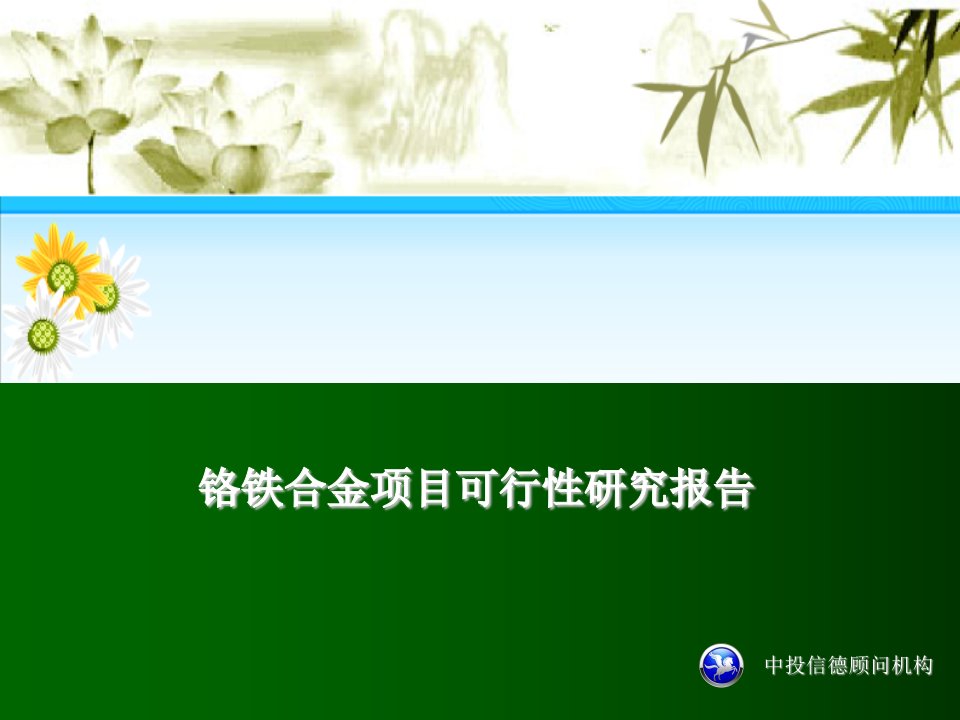 铬铁合金项目可行性研究报告

中投信德顾问机构